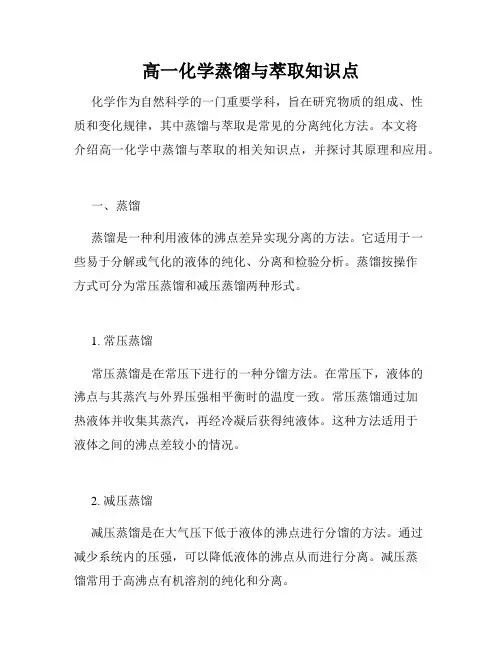 高一化学蒸馏与萃取知识点

化学作为自然科学的一门重要学科，旨在研究物质的组成、性质和变化规律，其中蒸馏与萃取是常见的分离纯化方法。本文将介绍高一化学中蒸馏与萃取的相关知识点，并探讨其原理和应用。

一、蒸馏

蒸馏是一种利用液体的沸点差异实现分离的方法。它适用于一些易于分解或气化的液体的纯化、分离和检验分析。蒸馏按操作方式可分为常压蒸馏和减压蒸馏两种形式。

1. 常压蒸馏

常压蒸馏是在常压下进行的一种分馏方法。在常压下，液体的沸点与其蒸汽与外界压强相平衡时的温度一致。常压蒸馏通过加热液体并收集其蒸汽，再经冷凝后获得纯液体。这种方法适用于液体之间的沸点差较小的情况。

2. 减压蒸馏

减压蒸馏是在大气压下低于液体的沸点进行分馏的方法。通过减少系统内的压强，可以降低液体的沸点从而进行分离。减压蒸馏常用于高沸点有机溶剂的纯化和分离。